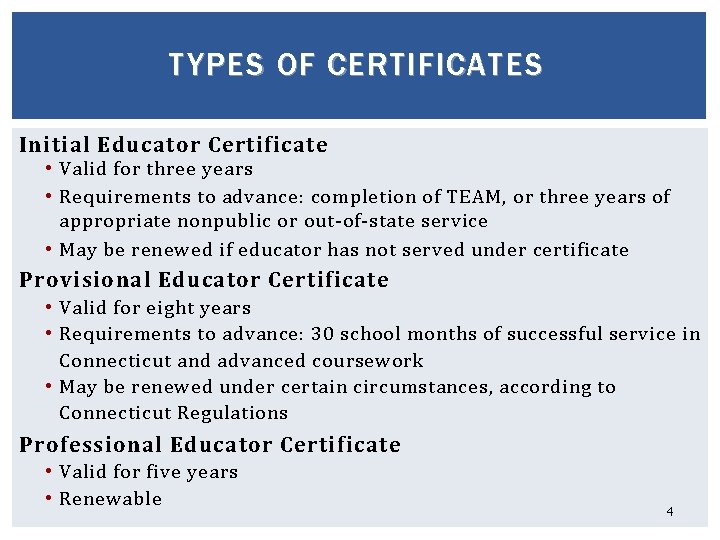 TYPES OF CERTIFICATES

Initial Educator Certificate
• Valid for three years
• Requirements to advance: completion of TEAM, or three years of appropriate nonpublic or out-of-state service
• May be renewed if educator has not served under certificate

Provisional Educator Certificate
• Valid for eight years
• Requirements to advance: 30 school months of successful service in Connecticut and advanced coursework
• May be renewed under certain circumstances, according to Connecticut Regulations

Professional Educator Certificate
• Valid for five years
• Renewable

4